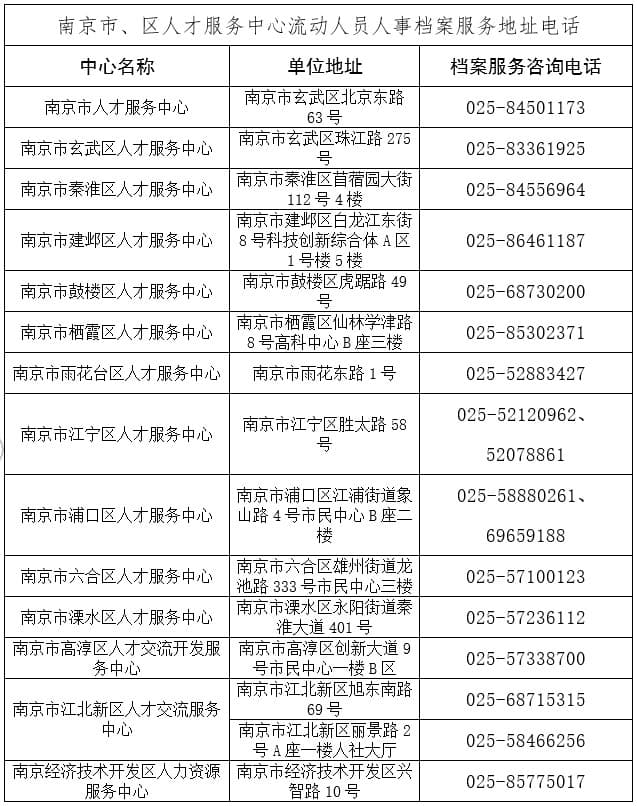 南京市、区人才服务中心流动人员人事档案服务地址电话

| 中心名称 | 单位地址 | 档案服务咨询电话 |
|---|---|---|
| 南京市人才服务中心 | 南京市玄武区北京东路63号 | 025-84501173 |
| 南京市玄武区人才服务中心 | 南京市玄武区珠江路275号 | 025-83361925 |
| 南京市秦淮区人才服务中心 | 南京市秦淮区苜蓿园大街112号4楼 | 025-84556964 |
| 南京市建邺区人才服务中心 | 南京市建邺区白龙江东街8号科技创新综合体A区1号楼5楼 | 025-86461187 |
| 南京市鼓楼区人才服务中心 | 南京市鼓楼区虎踞路49号 | 025-68730200 |
| 南京市栖霞区人才服务中心 | 南京市栖霞区仙林学津路8号高科中心B座三楼 | 025-85302371 |
| 南京市雨花台区人才服务中心 | 南京市雨花东路1号 | 025-52883427 |
| 南京市江宁区人才服务中心 | 南京市江宁区胜太路58号 | 025-52120962、52078861 |
| 南京市浦口区人才服务中心 | 南京市浦口区江浦街道象山路4号市民中心B座二楼 | 025-58880261、69659188 |
| 南京市六合区人才服务中心 | 南京市六合区雄州街道龙池路333号市民中心三楼 | 025-57100123 |
| 南京市溧水区人才服务中心 | 南京市溧水区永阳街道秦淮大道401号 | 025-57236112 |
| 南京市高淳区人才交流开发服务中心 | 南京市高淳区创新大道9号市民中心一楼B区 | 025-57338700 |
| 南京市江北新区人才交流服务中心 | 南京市江北新区旭东南路69号 | 025-68715315 |
| | 南京市江北新区丽景路2号A座一楼人社大厅 | 025-58466256 |
| 南京经济技术开发区人力资源服务中心 | 南京市经济技术开发区兴智路10号 | 025-85775017 |